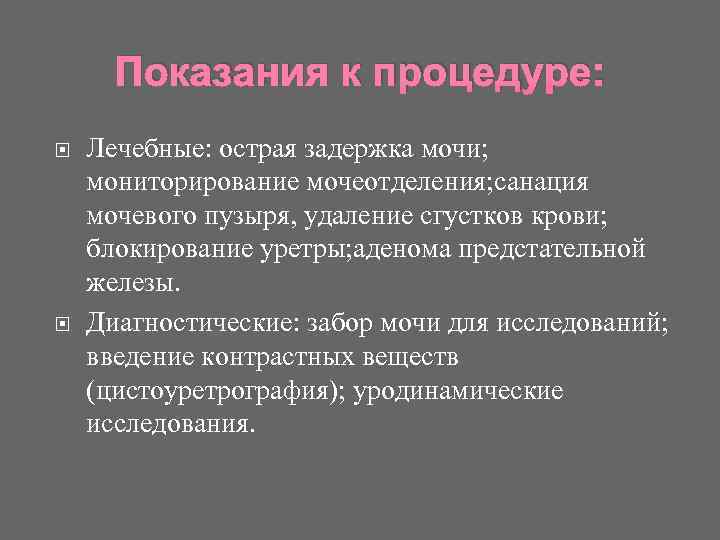 Показания к процедуре:

Лечебные: острая задержка мочи; мониторирование мочеотделения;санация мочевого пузыря, удаление сгустков крови; блокирование уретры;аденома предстательной железы.

Диагностические: забор мочи для исследований; введение контрастных веществ (цистоуретрография); уродинамические исследования.